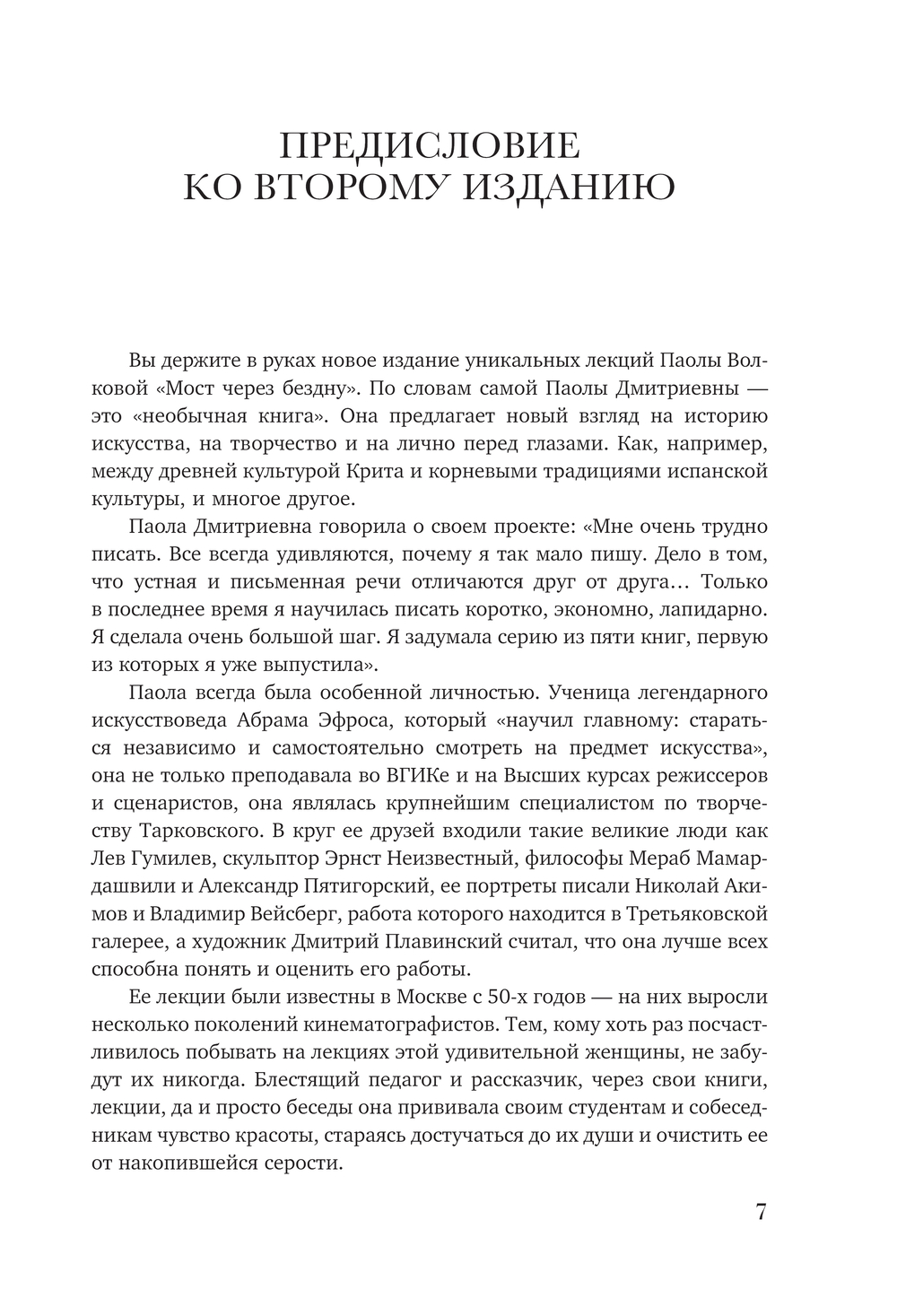 ПРЕДИСЛОВИЕ
КО ВТОРОМУ ИЗДАНИЮ

Вы держите в руках новое издание уникальных лекций Паолы Волковой «Мост через бездну». По словам самой Паолы Дмитриевны — это «необычная книга». Она предлагает новый взгляд на историю искусства, на творчество и на лично перед глазами. Как, например, между древней культурой Крита и корневыми традициями испанской культуры, и многое другое.

Паола Дмитриевна говорила о своем проекте: «Мне очень трудно писать. Все всегда удивляются, почему я так мало пишу. Дело в том, что устная и письменная речи отличаются друг от друга… Только в последнее время я научилась писать коротко, экономно, лапидарно. Я сделала очень большой шаг. Я задумала серию из пяти книг, первую из которых я уже выпустила».

Паола всегда была особенной личностью. Ученица легендарного искусствоведа Абрама Эфроса, который «научил главному: стараться независимо и самостоятельно смотреть на предмет искусства», она не только преподавала во ВГИКе и на Высших курсах режиссеров и сценаристов, она являлась крупнейшим специалистом по творчеству Тарковского. В круг ее друзей входили такие великие люди как Лев Гумилев, скульптор Эрнст Неизвестный, философы Мераб Мамардашвили и Александр Пятигорский, ее портреты писали Николай Акимов и Владимир Вейсберг, работа которого находится в Третьяковской галерее, а художник Дмитрий Плавинский считал, что она лучше всех способна понять и оценить его работы.

Ее лекции были известны в Москве с 50-х годов — на них выросли несколько поколений кинематографистов. Тем, кому хоть раз посчастливилось побывать на лекциях этой удивительной женщины, не забудут их никогда. Блестящий педагог и рассказчик, через свои книги, лекции, да и просто беседы она прививала своим студентам и собеседникам чувство красоты, стараясь достучаться до их души и очистить ее от накопившейся серости.

7